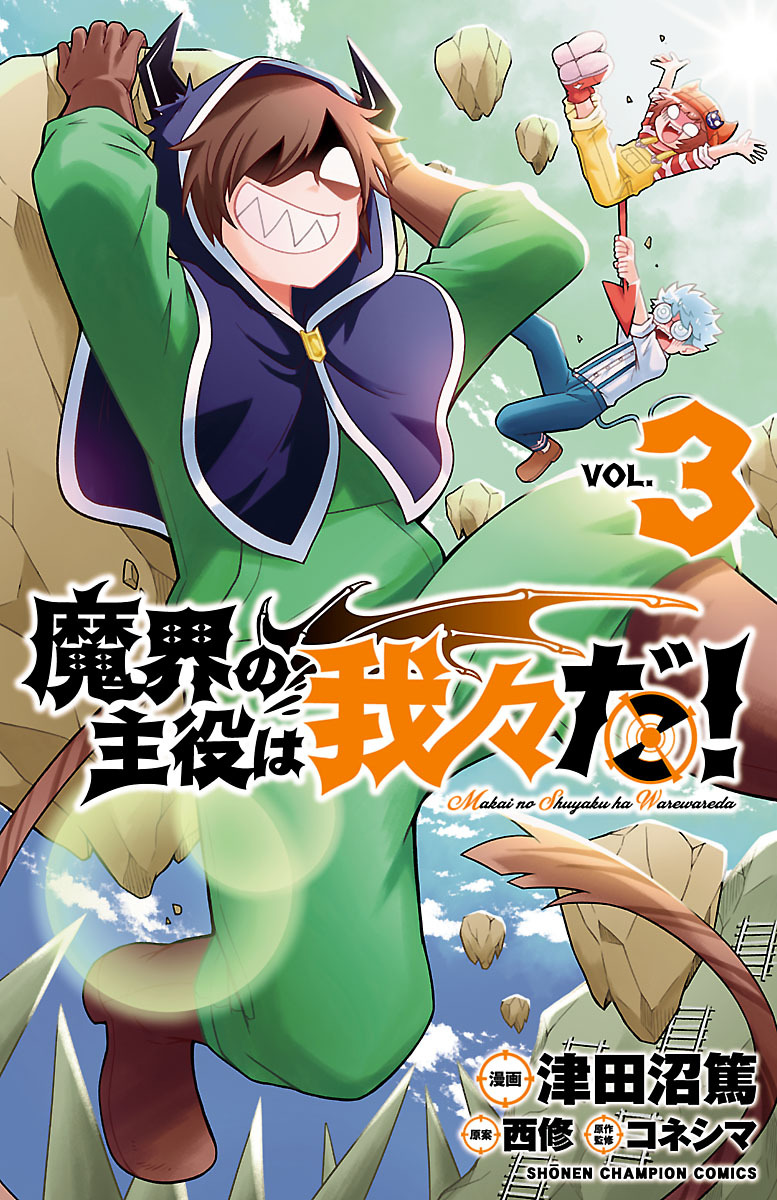 VOL. 3

魔界の主役は我々だ!

Makai no Shuyaku ha Warewareda

漫画 津田沼篤
原案 西修 原作監修 コネシマ

SHONEN CHAMPION COMICS